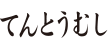 てんとうむし